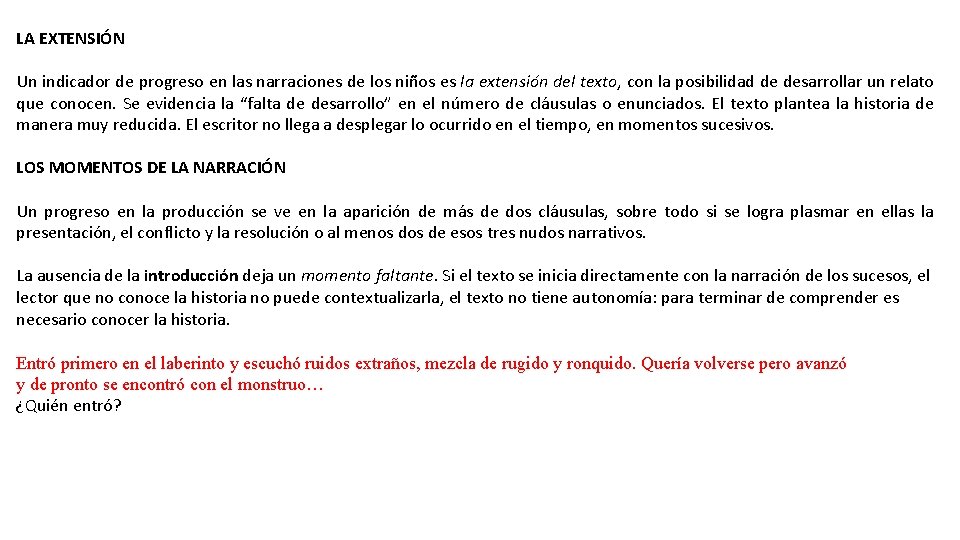 LA EXTENSIÓN

Un indicador de progreso en las narraciones de los niños es la extensión del texto, con la posibilidad de desarrollar un relato que conocen. Se evidencia la “falta de desarrollo” en el número de cláusulas o enunciados. El texto plantea la historia de manera muy reducida. El escritor no llega a desplegar lo ocurrido en el tiempo, en momentos sucesivos.

LOS MOMENTOS DE LA NARRACIÓN

Un progreso en la producción se ve en la aparición de más de dos cláusulas, sobre todo si se logra plasmar en ellas la presentación, el conflicto y la resolución o al menos dos de esos tres nudos narrativos.

La ausencia de la introducción deja un momento faltante. Si el texto se inicia directamente con la narración de los sucesos, el lector que no conoce la historia no puede contextualizarla, el texto no tiene autonomía: para terminar de comprender es necesario conocer la historia.

Entró primero en el laberinto y escuchó ruidos extraños, mezcla de rugido y ronquido. Quería volverse pero avanzó y de pronto se encontró con el monstruo…
¿Quién entró?